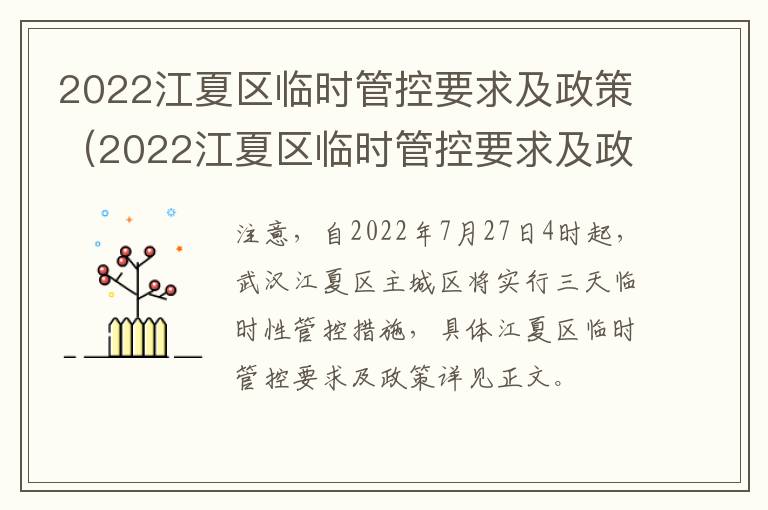 2022江夏区临时管控要求及政策（2022江夏区临时管控要求及政

注意，自2022年7月27日4时起，武汉江夏区主城区将实行三天临时性管控措施，具体江夏区临时管控要求及政策详见正文。